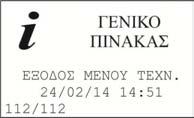 i

ΓΕΝΙΚΟ ΠΙΝΑΚΑΣ

ΕΞΟΔΟΣ ΜΕΝΟΥ ΤΕΧΝ.
24/02/14 14:51
112/112